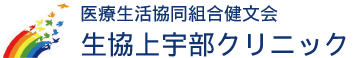 医療生活協同組合健文会
生協上宇部クリニック